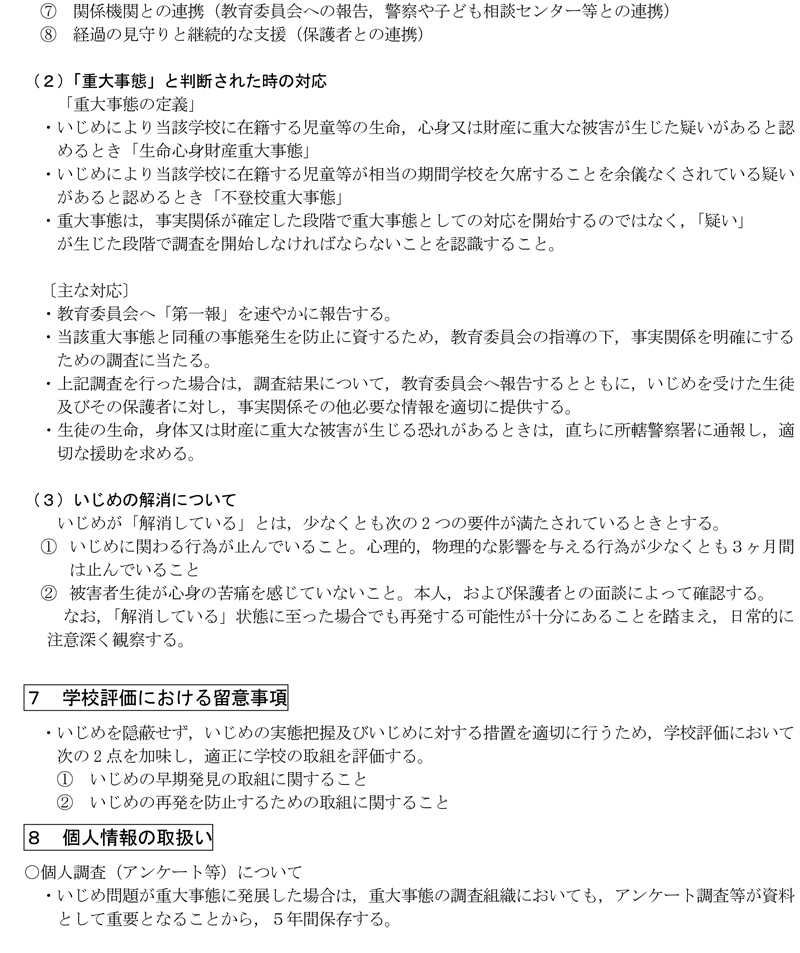 ⑦ 関係機関との連携（教育委員会への報告，警察や子ども相談センター等との連携）
⑧ 経過の見守りと継続的な支援（保護者との連携）

（2）「重大事態」と判断された時の対応
「重大事態の定義」
・いじめにより当該学校に在籍する児童等の生命，心身又は財産に重大な被害が生じた疑いがあると認めるとき「生命心身財産重大事態」
・いじめにより当該学校に在籍する児童等が相当の期間学校を欠席することを余儀なくされている疑いがあると認めるとき「不登校重大事態」
・重大事態は，事実関係が確定した段階で重大事態としての対応を開始するのではなく，「疑い」が生じた段階で調査を開始しなければならないことを認識すること。

〔主な対応〕
・教育委員会へ「第一報」を速やかに報告する。
・当該重大事態と同種の事態発生を防止に資するため，教育委員会の指導の下，事実関係を明確にするための調査に当たる。
・上記調査を行った場合は，調査結果について，教育委員会へ報告するとともに，いじめを受けた生徒及びその保護者に対し，事実関係その他必要な情報を適切に提供する。
・生徒の生命，身体又は財産に重大な被害が生じる恐れがあるときは，直ちに所轄警察署に通報し，適切な援助を求める。

（3）いじめの解消について
いじめが「解消している」とは，少なくとも次の2つの要件が満たされているときとする。
① いじめに関わる行為が止んでいること。心理的，物理的な影響を与える行為が少なくとも3ヶ月間は止んでいること
② 被害者生徒が心身の苦痛を感じていないこと。本人，および保護者との面談によって確認する。
なお，「解消している」状態に至った場合でも再発する可能性が十分にあることを踏まえ，日常的に注意深く観察する。

7 学校評価における留意事項

・いじめを隠蔽せず，いじめの実態把握及びいじめに対する措置を適切に行うため，学校評価において次の2点を加味し，適正に学校の取組を評価する。
① いじめの早期発見の取組に関すること
② いじめの再発を防止するための取組に関すること

8 個人情報の取扱い

○個人調査（アンケート等）について
・いじめ問題が重大事態に発展した場合は，重大事態の調査組織においても，アンケート調査等が資料として重要となることから，5年間保存する。